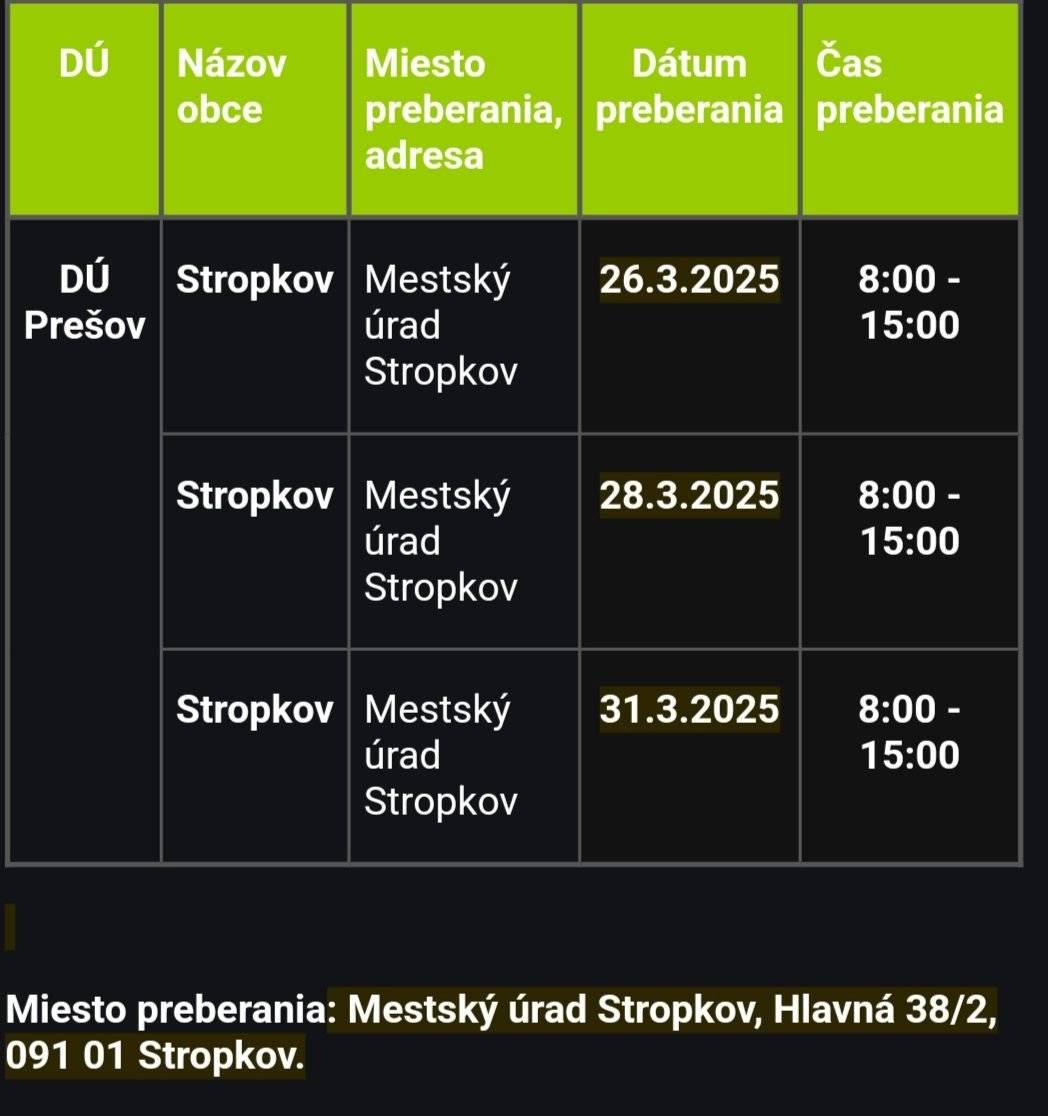 | DÚ | Názov obce | Miesto preberania, adresa | Dátum preberania | Čas preberania |
|---|---|---|---|---|
| DÚ Prešov | Stropkov | Mestský úrad Stropkov | 26.3.2025 | 8:00 - 15:00 |
| | Stropkov | Mestský úrad Stropkov | 28.3.2025 | 8:00 - 15:00 |
| | Stropkov | Mestský úrad Stropkov | 31.3.2025 | 8:00 - 15:00 |

Miesto preberania: Mestský úrad Stropkov, Hlavná 38/2, 091 01 Stropkov.